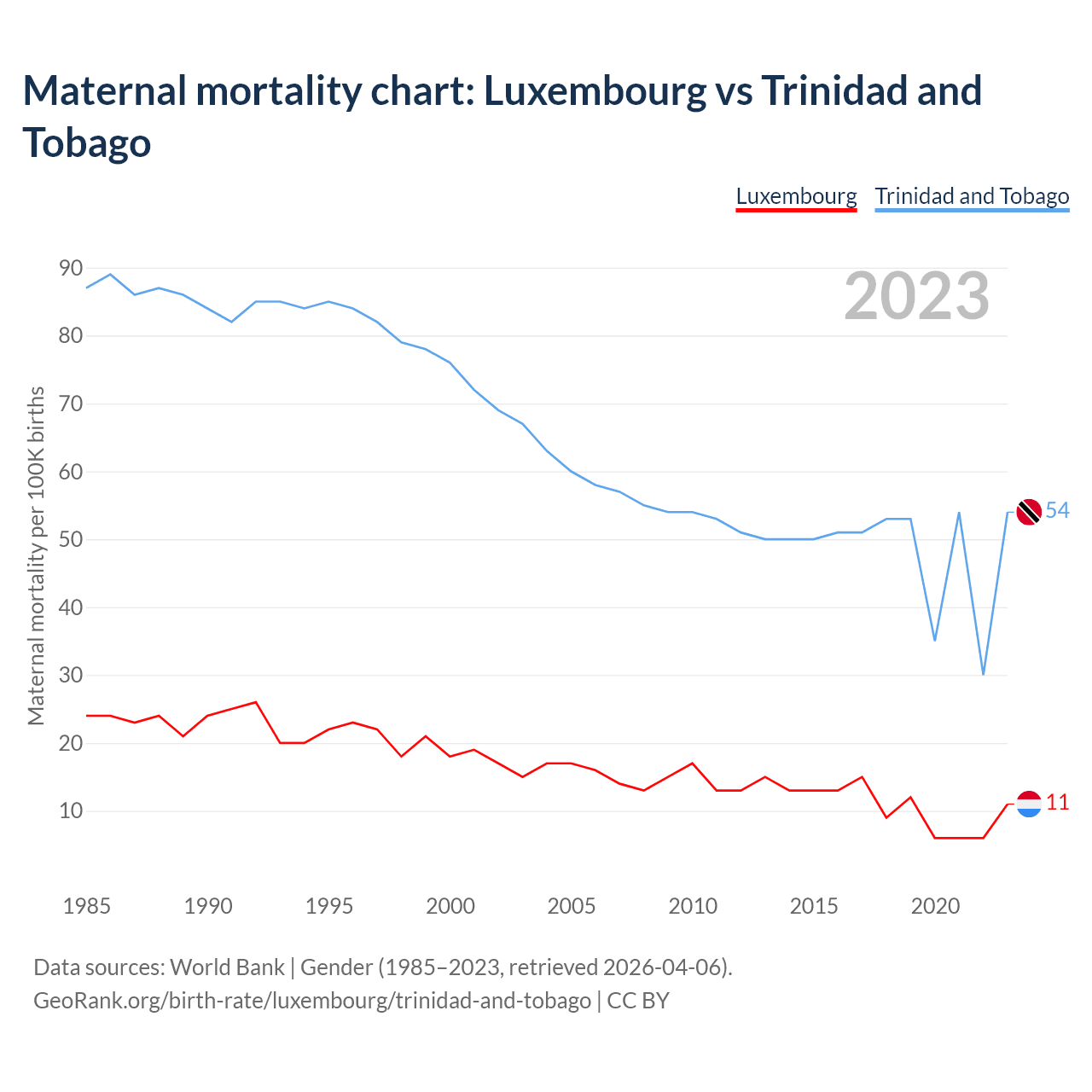 Maternal mortality chart: Luxembourg vs Trinidad and Tobago

Luxembourg
Trinidad and Tobago

2023

Maternal mortality per 100K births

90
80
70
60
50
40
30
20
10

54
11

1985
1990
1995
2000
2005
2010
2015
2020

Data sources: World Bank | Gender (1985–2023, retrieved 2026-04-06).
GeoRank.org/birth-rate/luxembourg/trinidad-and-tobago | CC BY